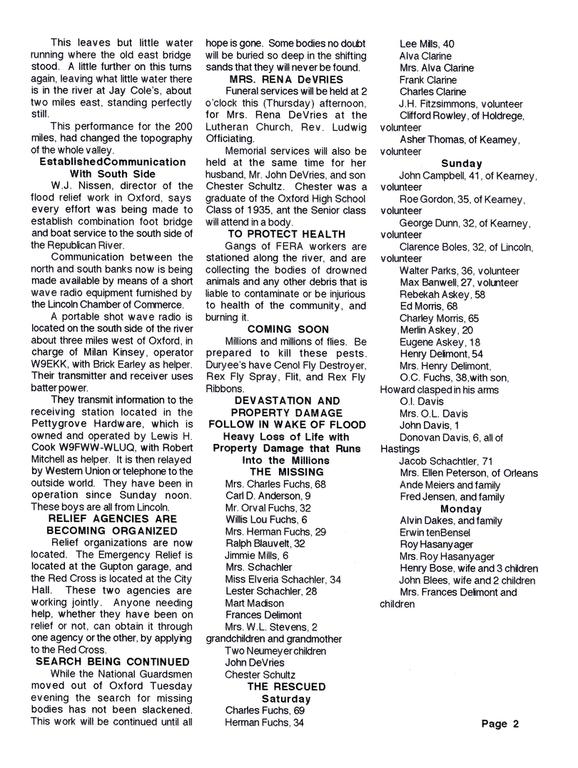 This leaves but little water running where the old east bridge stood. A little further on this turns again, leaving what little water there is in the river at Jay Cole's, about two miles east, standing perfectly still.

This performance for the 200 miles, had changed the topography of the whole valley.

EstablishedCommunication With South Side

W.J. Nissen, director of the flood relief work in Oxford, says every effort was being made to establish combination foot bridge and boat service to the south side of the Republican River.

Communication between the north and south banks now is being made available by means of a short wave radio equipment furnished by the Lincoln Chamber of Commerce.

A portable shot wave radio is located on the south side of the river about three miles west of Oxford, in charge of Milan Kinsey, operator W9EKK, with Brick Earley as helper. Their transmitter and receiver uses batter power.

They transmit information to the receiving station located in the Pettygrove Hardware, which is owned and operated by Lewis H. Cook W9FWW-WLUQ, with Robert Mitchell as helper. It is then relayed by Western Union or telephone to the outside world. They have been in operation since Sunday noon. These boys are all from Lincoln.

RELIEF AGENCIES ARE BECOMING ORGANIZED

Relief organizations are now located. The Emergency Relief is located at the Gupton garage, and the Red Cross is located at the City Hall. These two agencies are working jointly. Anyone needing help, whether they have been on relief or not, can obtain it through one agency or the other, by applying to the Red Cross.

SEARCH BEING CONTINUED

While the National Guardsmen moved out of Oxford Tuesday evening the search for missing bodies has not been slackened. This work will be continued until all hope is gone. Some bodies no doubt will be buried so deep in the shifting sands that they will never be found.

MRS. RENA DeVRIES

Funeral services will be held at 2 o'clock this (Thursday) afternoon, for Mrs. Rena DeVries at the Lutheran Church, Rev. Ludwig Officiating.

Memorial services will also be held at the same time for her husband, Mr. John DeVries, and son Chester Schultz. Chester was a graduate of the Oxford High School Class of 1935, ant the Senior class will attend in a body.

TO PROTECT HEALTH

Gangs of FERA workers are stationed along the river, and are collecting the bodies of drowned animals and any other debris that is liable to contaminate or be injurious to health of the community, and burning it.

COMING SOON

Millions and millions of flies. Be prepared to kill these pests. Duryee's have Cenol Fly Destroyer, Rex Fly Spray, Flit, and Rex Fly Ribbons.

DEVASTATION AND PROPERTY DAMAGE FOLLOW IN WAKE OF FLOOD

Heavy Loss of Life with Property Damage that Runs Into the Millions

THE MISSING

Mrs. Charles Fuchs, 68
Carl D. Anderson, 9
Mr. Orval Fuchs, 32
Willis Lou Fuchs, 6
Mrs. Herman Fuchs, 29
Ralph Blauvelt, 32
Jimmie Mills, 6
Mrs. Schachler
Miss Elveria Schachler, 34
Lester Schachler, 28
Mart Madison
Frances Delimont
Mrs. W.L. Stevens, 2 grandchildren and grandmother
Two Neumeyer children
John DeVries
Chester Schultz

THE RESCUED

Saturday

Charles Fuchs, 69
Herman Fuchs, 34
Lee Mills, 40
Alva Clarine
Mrs. Alva Clarine
Frank Clarine
Charles Clarine
J.H. Fitzsimmons, volunteer
Clifford Rowley, of Holdrege, volunteer
Asher Thomas, of Kearney, volunteer

Sunday

John Campbell, 41, of Kearney, volunteer
Roe Gordon, 35, of Kearney, volunteer
George Dunn, 32, of Kearney, volunteer
Clarence Boles, 32, of Lincoln, volunteer
Walter Parks, 36, volunteer
Max Banwell, 27, volunteer
Rebekah Askey, 58
Ed Morris, 68
Charley Morris, 65
Merlin Askey, 20
Eugene Askey, 18
Henry Delimont, 54
Mrs. Henry Delimont,
O.C. Fuchs, 38,with son, Howard clasped in his arms
O.I. Davis
Mrs. O.L. Davis
John Davis, 1
Donovan Davis, 6, all of Hastings
Jacob Schachtler, 71
Mrs. Ellen Peterson, of Orleans
Ande Meiers and family
Fred Jensen, and family

Monday

Alvin Dakes, and family
Erwin tenBensel
Roy Hasanyager
Mrs. Roy Hasanyager
Henry Bose, wife and 3 children
John Blees, wife and 2 children
Mrs. Frances Delimont and children

Page 2